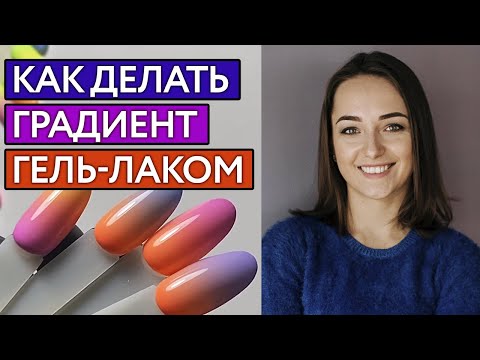 КАК ДЕЛАТЬ
ГРАДИЕНТ
ГЕЛЬ-ЛАКОМ